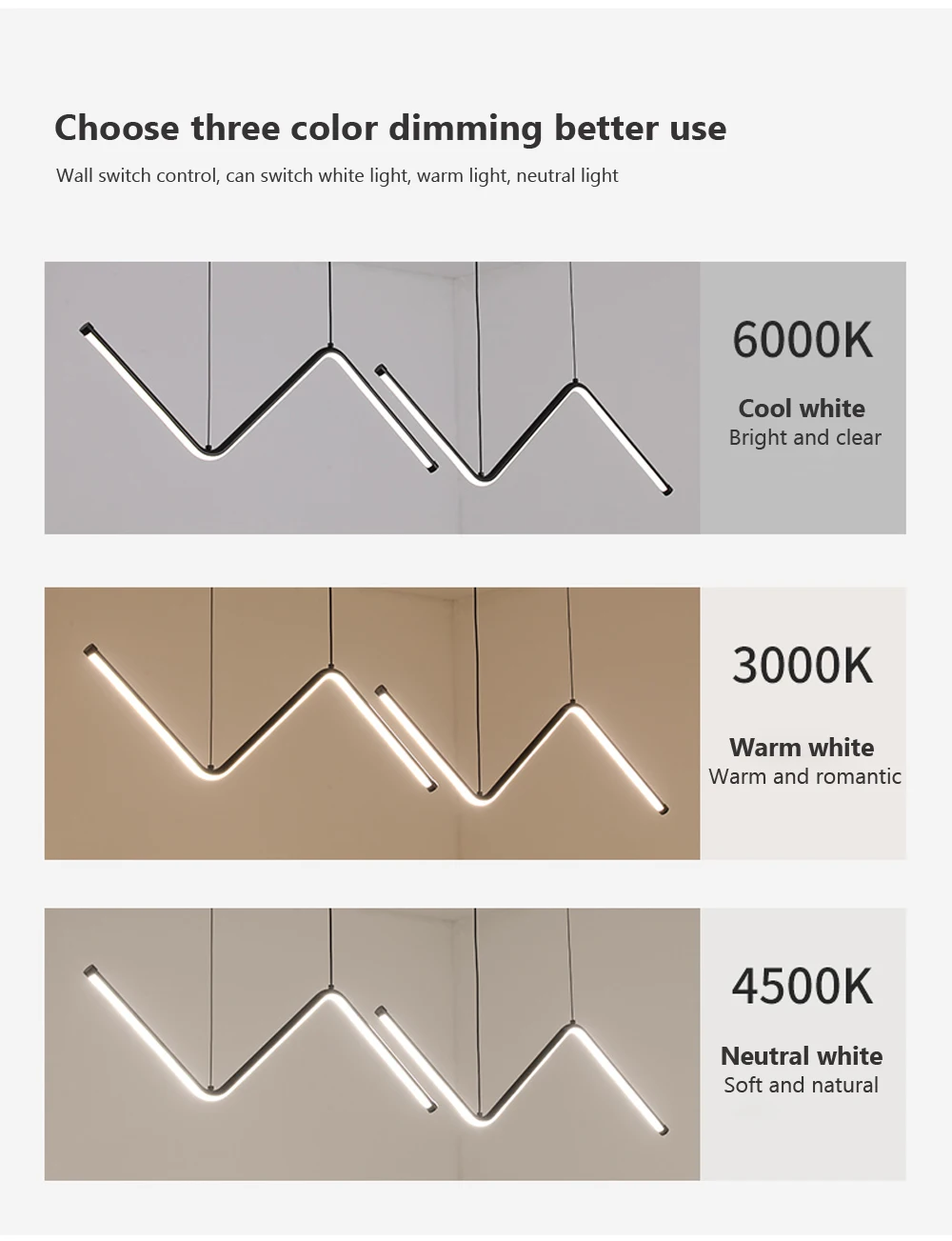 Choose three color dimming better use

Wall switch control, can switch white light, warm light, neutral light

6000K

Cool white
Bright and clear

3000K

Warm white
Warm and romantic

4500K

Neutral white
Soft and natural